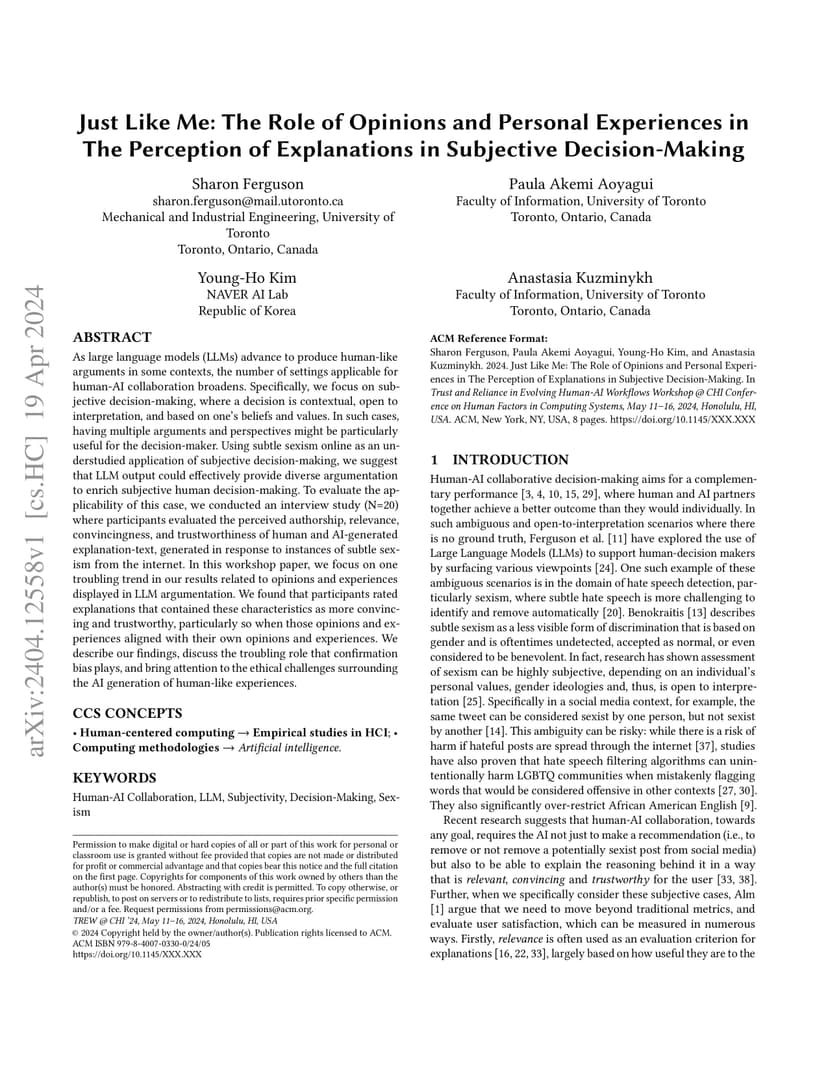 arXiv:2404.12558v1 [cs.HC] 19 Apr 2024

Just Like Me: The Role of Opinions and Personal Experiences in The Perception of Explanations in Subjective Decision-Making

Sharon Ferguson
sharon.ferguson@mail.utoronto.ca
Mechanical and Industrial Engineering, University of Toronto
Toronto, Ontario, Canada

Paula Akemi Aoyagui
Faculty of Information, University of Toronto
Toronto, Ontario, Canada

Young-Ho Kim
NAVER AI Lab
Republic of Korea

Anastasia Kuzminykh
Faculty of Information, University of Toronto
Toronto, Ontario, Canada

ABSTRACT

As large language models (LLMs) advance to produce human-like arguments in some contexts, the number of settings applicable for human-AI collaboration broadens. Specifically, we focus on subjective decision-making, where a decision is contextual, open to interpretation, and based on one's beliefs and values. In such cases, having multiple arguments and perspectives might be particularly useful for the decision-maker. Using subtle sexism online as an understudied application of subjective decision-making, we suggest that LLM output could effectively provide diverse argumentation to enrich subjective human decision-making. To evaluate the applicability of this case, we conducted an interview study (N=20) where participants evaluated the perceived authorship, relevance, convincingness, and trustworthiness of human and AI-generated explanation-text, generated in response to instances of subtle sexism from the internet. In this workshop paper, we focus on one troubling trend in our results related to opinions and experiences displayed in LLM argumentation. We found that participants rated explanations that contained these characteristics as more convincing and trustworthy, particularly so when those opinions and experiences aligned with their own opinions and experiences. We describe our findings, discuss the troubling role that confirmation bias plays, and bring attention to the ethical challenges surrounding the AI generation of human-like experiences.

CCS CONCEPTS

• Human-centered computing → Empirical studies in HCI; • Computing methodologies → Artificial intelligence.

KEYWORDS

Human-AI Collaboration, LLM, Subjectivity, Decision-Making, Sexism

Permission to make digital or hard copies of all or part of this work for personal or classroom use is granted without fee provided that copies are not made or distributed for profit or commercial advantage and that copies bear this notice and the full citation on the first page. Copyrights for components of this work owned by others than the author(s) must be honored. Abstracting with credit is permitted. To copy otherwise, or republish, to post on servers or to redistribute to lists, requires prior specific permission and/or a fee. Request permissions from permissions@acm.org.
TREW @ CHI '24, May 11–16, 2024, Honolulu, HI, USA
© 2024 Copyright held by the owner/author(s). Publication rights licensed to ACM.
ACM ISBN 979-8-4007-0330-0/24/05
https://doi.org/10.1145/XXX.XXX

ACM Reference Format:
Sharon Ferguson, Paula Akemi Aoyagui, Young-Ho Kim, and Anastasia Kuzminykh. 2024. Just Like Me: The Role of Opinions and Personal Experiences in The Perception of Explanations in Subjective Decision-Making. In Trust and Reliance in Evolving Human-AI Workflows Workshop @ CHI Conference on Human Factors in Computing Systems, May 11–16, 2024, Honolulu, HI, USA. ACM, New York, NY, USA, 8 pages. https://doi.org/10.1145/XXX.XXX

1 INTRODUCTION

Human-AI collaborative decision-making aims for a complementary performance [3, 4, 10, 15, 29], where human and AI partners together achieve a better outcome than they would individually. In such ambiguous and open-to-interpretation scenarios where there is no ground truth, Ferguson et al. [11] have explored the use of Large Language Models (LLMs) to support human-decision makers by surfacing various viewpoints [24]. One such example of these ambiguous scenarios is in the domain of hate speech detection, particularly sexism, where subtle hate speech is more challenging to identify and remove automatically [20]. Benokraitis [13] describes subtle sexism as a less visible form of discrimination that is based on gender and is oftentimes undetected, accepted as normal, or even considered to be benevolent. In fact, research has shown assessment of sexism can be highly subjective, depending on an individual's personal values, gender ideologies and, thus, is open to interpretation [25]. Specifically in a social media context, for example, the same tweet can be considered sexist by one person, but not sexist by another [14]. This ambiguity can be risky: while there is a risk of harm if hateful posts are spread through the internet [37], studies have also proven that hate speech filtering algorithms can unintentionally harm LGBTQ communities when mistakenly flagging words that would be considered offensive in other contexts [27, 30]. They also significantly over-restrict African American English [9].

Recent research suggests that human-AI collaboration, towards any goal, requires the AI not just to make a recommendation (i.e., to remove or not remove a potentially sexist post from social media) but also to be able to explain the reasoning behind it in a way that is relevant, convincing and trustworthy for the user [33, 38]. Further, when we specifically consider these subjective cases, Alm [1] argue that we need to move beyond traditional metrics, and evaluate user satisfaction, which can be measured in numerous ways. Firstly, relevance is often used as an evaluation criterion for explanations [16, 22, 33], largely based on how useful they are to the